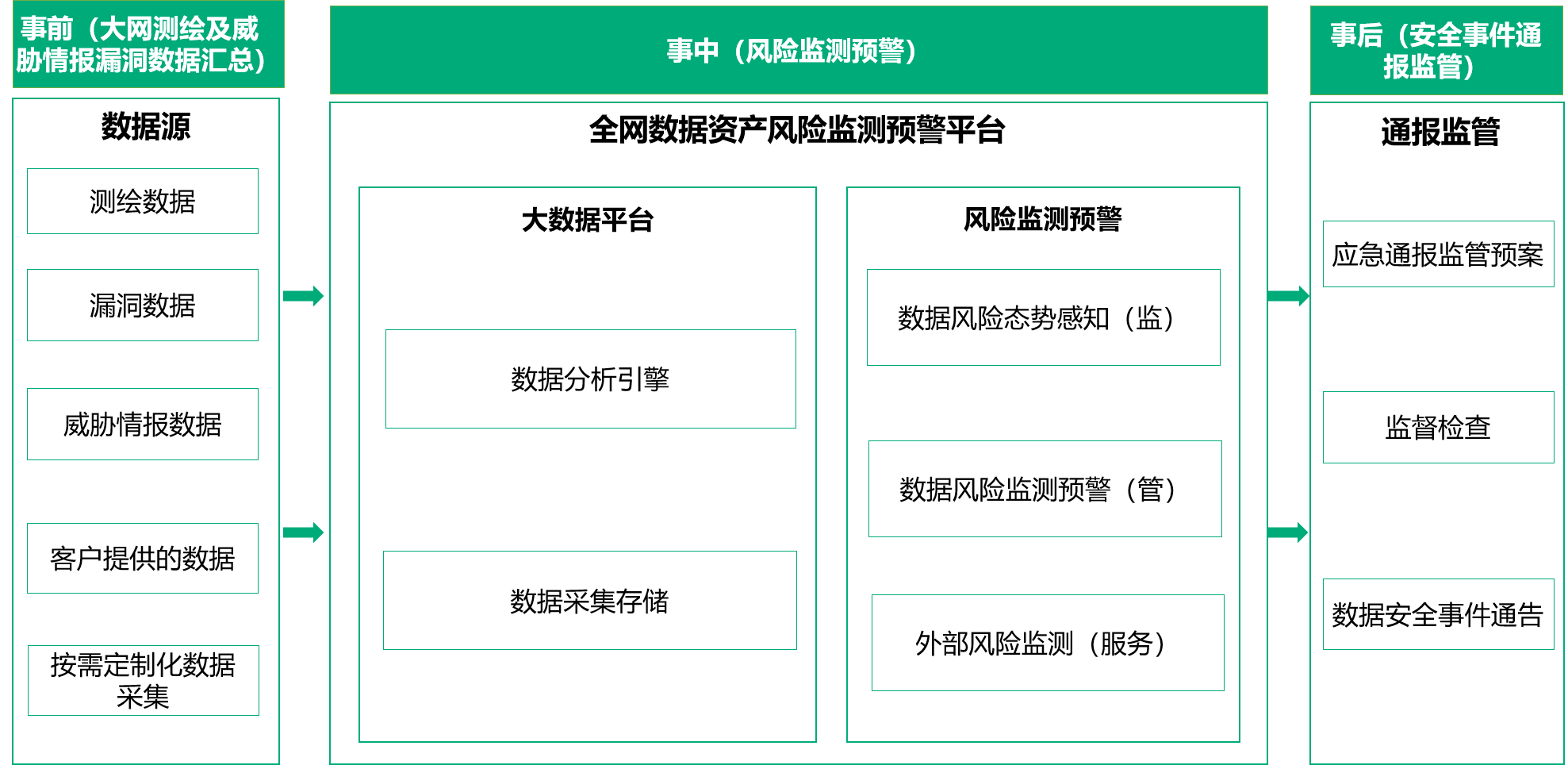 事前（大网测绘及威胁情报漏洞数据汇总）

数据源

测绘数据

漏洞数据

威胁情报数据

客户提供的数据

按需定制化数据采集

事中（风险监测预警）

全网数据资产风险监测预警平台

大数据平台

数据分析引擎

数据采集存储

风险监测预警

数据风险态势感知（监）

数据风险监测预警（管）

外部风险监测（服务）

事后（安全事件通报监管）

通报监管

应急通报监管预案

监督检查

数据安全事件通告